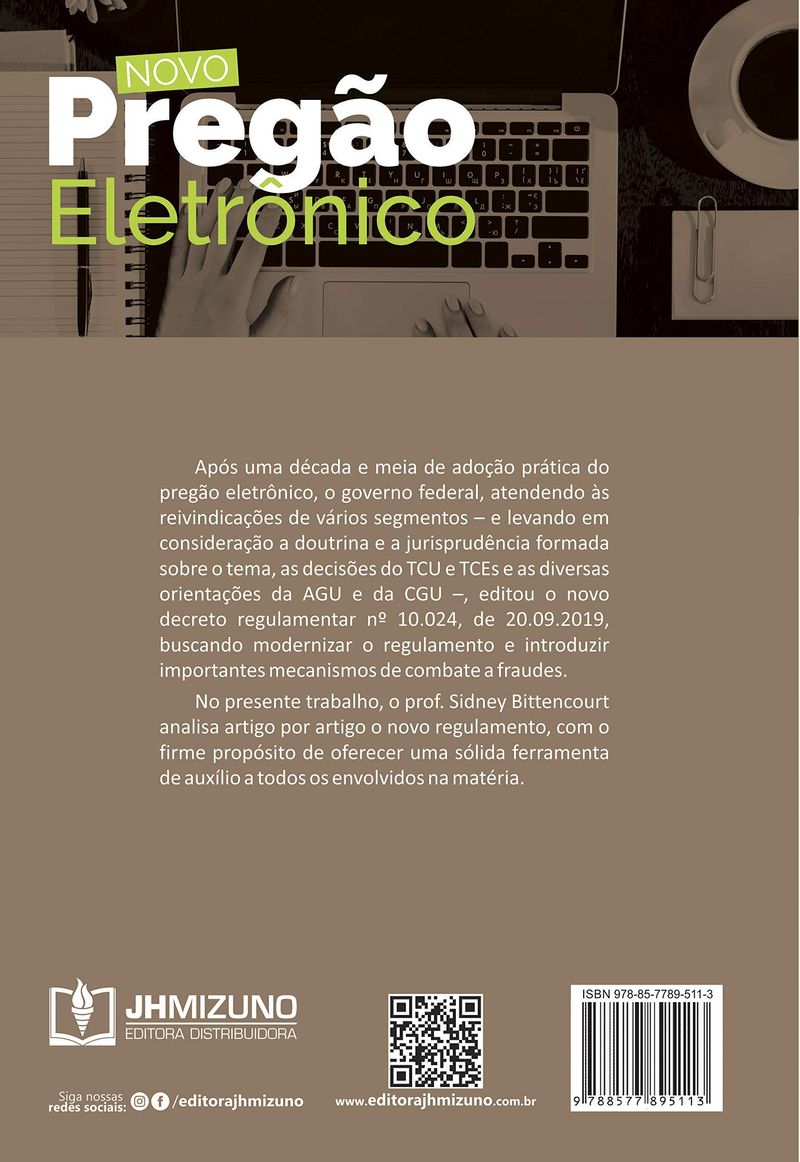 NOVO
Pregão
Eletrônico

Após uma década e meia de adoção prática do pregão eletrônico, o governo federal, atendendo às reivindicações de vários segmentos – e levando em consideração a doutrina e a jurisprudência formada sobre o tema, as decisões do TCU e TCEs e as diversas orientações da AGU e da CGU –, editou o novo decreto regulamentar nº 10.024, de 20.09.2019, buscando modernizar o regulamento e introduzir importantes mecanismos de combate a fraudes.

No presente trabalho, o prof. Sidney Bittencourt analisa artigo por artigo o novo regulamento, com o firme propósito de oferecer uma sólida ferramenta de auxílio a todos os envolvidos na matéria.

JHMIZUNO
EDITORA DISTRIBUIDORA

ISBN 978-85-7789-511-3

9 788577 895113

Siga nossas redes sociais: /editorajhmizuno

www.editorajhmizuno.com.br